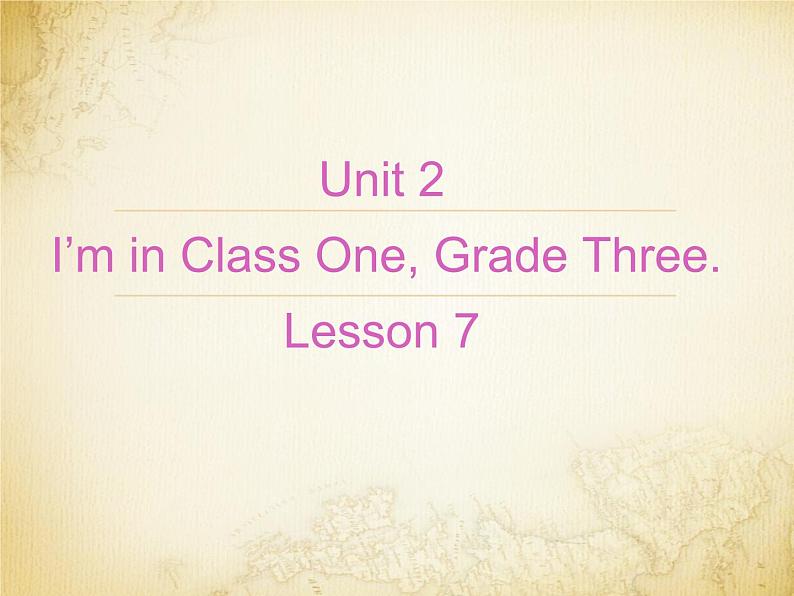 Unit 2

I’m in Class One, Grade Three.

Lesson 7